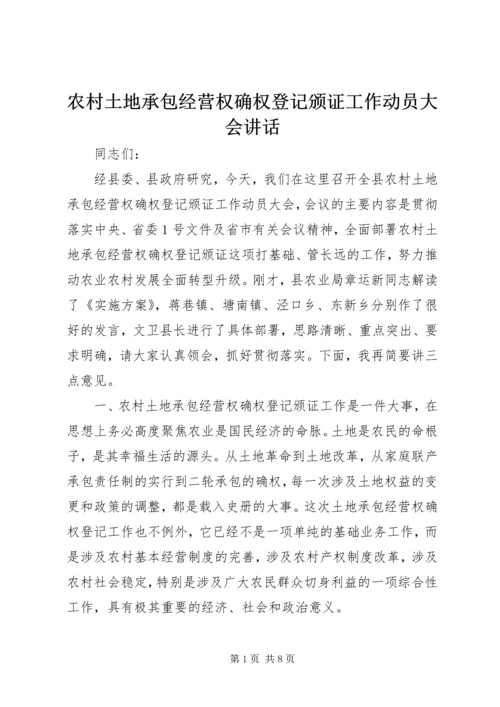 农村土地承包经营权确权登记颁证工作动员大会讲话

同志们：

经县委、县政府研究，今天，我们在这里召开全县农村土地承包经营权确权登记颁证工作动员大会，会议的主要内容是贯彻落实中央、省委1号文件及省市有关会议精神，全面部署农村土地承包经营权确权登记颁证这项打基础、管长远的工作，努力推动农业农村发展全面转型升级。刚才，县农业局章运新同志解读了《实施方案》，蒋巷镇、塘南镇、泾口乡、东新乡分别作了很好的发言，文卫县长进行了具体部署，思路清晰、重点突出、要求明确，请大家认真领会，抓好贯彻落实。下面，我再简要讲三点意见。

一、农村土地承包经营权确权登记颁证工作是一件大事，在思想上务必高度聚焦农业是国民经济的命脉。土地是农民的命根子，是其幸福生活的源头。从土地革命到土地改革，从家庭联产承包责任制的实行到二轮承包的确权，每一次涉及土地权益的变更和政策的调整，都是载入史册的大事。这次土地承包经营权确权登记工作也不例外，它已经不是一项单纯的基础业务工作，而是涉及农村基本经营制度的完善，涉及农村产权制度改革，涉及农村社会稳定，特别是涉及广大农民群众切身利益的一项综合性工作，具有极其重要的经济、社会和政治意义。

第1页 共8页